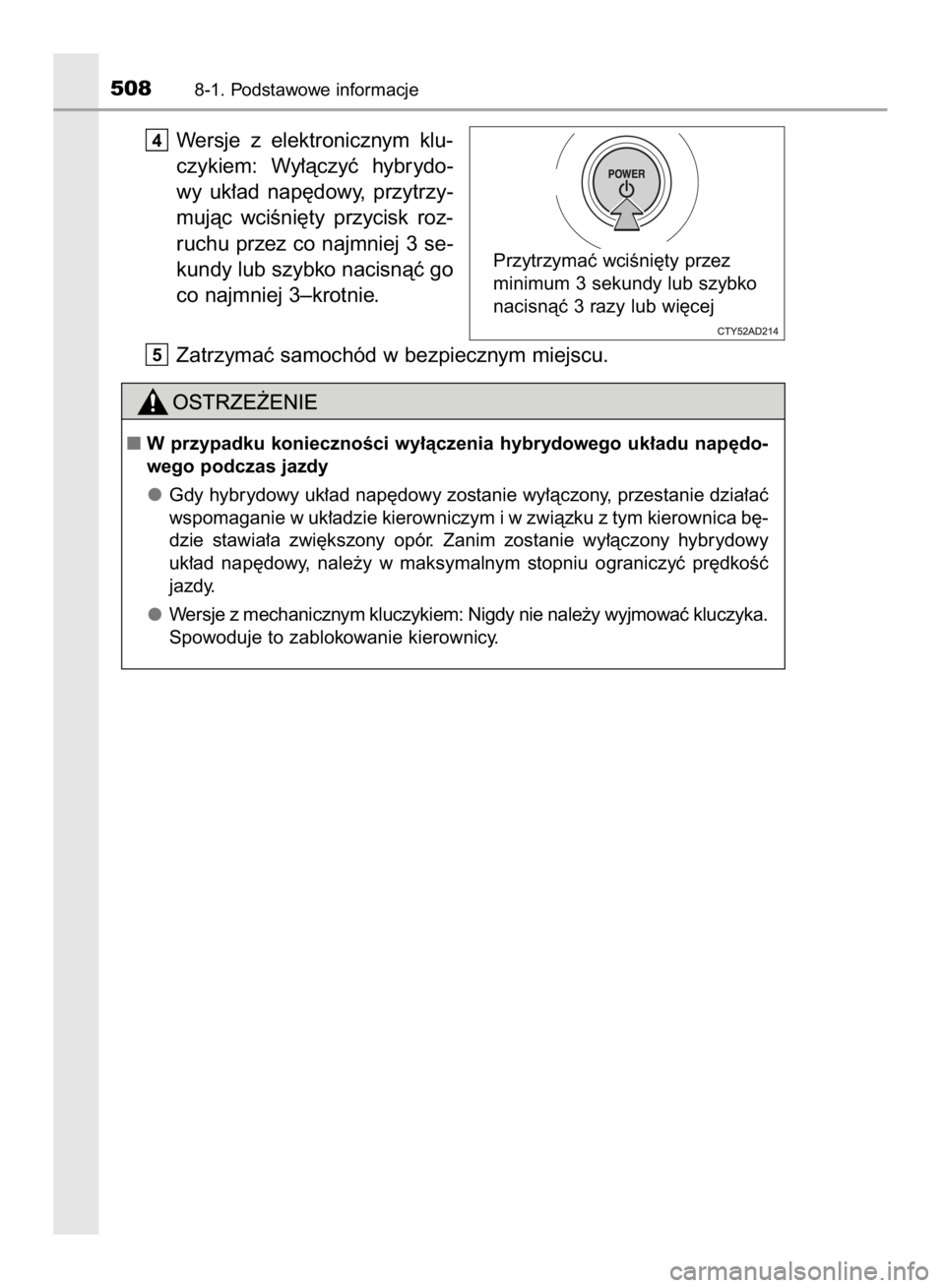 508 8-1. Podstawowe informacje

4 Wersje z elektronicznym kluczykiem: Wyłączyć hybrydowy układ napędowy, przytrzymując wciśnięty przycisk rozruchu przez co najmniej 3 sekundy lub szybko nacisnąć go co najmniej 3–krotnie.

POWER

Przytrzymać wciśnięty przez minimum 3 sekundy lub szybko nacisnąć 3 razy lub więcej

CTY52AD214

5 Zatrzymać samochód w bezpiecznym miejscu.

OSTRZEŻENIE

■ W przypadku konieczności wyłączenia hybrydowego układu napędowego podczas jazdy

● Gdy hybrydowy układ napędowy zostanie wyłączony, przestanie działać wspomaganie w układzie kierowniczym i w związku z tym kierownica będzie stawiała zwiększony opór. Zanim zostanie wyłączony hybrydowy układ napędowy, należy w maksymalnym stopniu ograniczyć prędkość jazdy.

● Wersje z mechanicznym kluczykiem: Nigdy nie należy wyjmować kluczyka. Spowoduje to zablokowanie kierownicy.

carmanualsonline.info